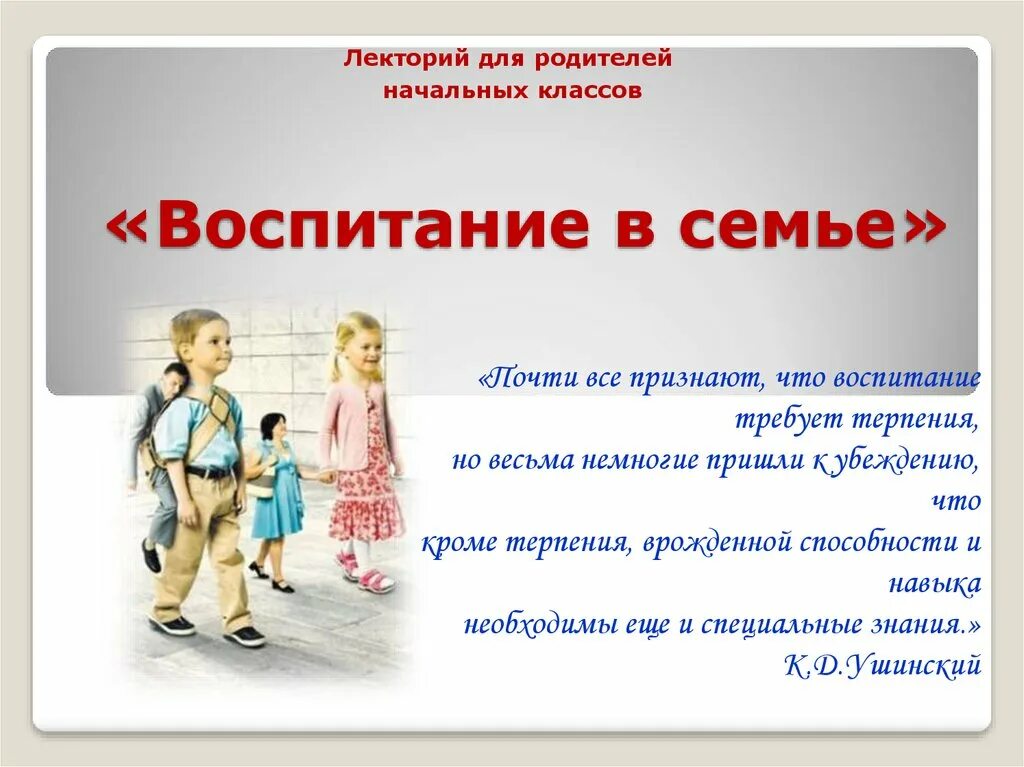 Лекторий для родителей
начальных классов

«Воспитание в семье»

«Почти все признают, что воспитание требует терпения, но весьма немногие пришли к убеждению, что кроме терпения, врожденной способности и навыка необходимы еще и специальные знания.»
К.Д.Ушинский